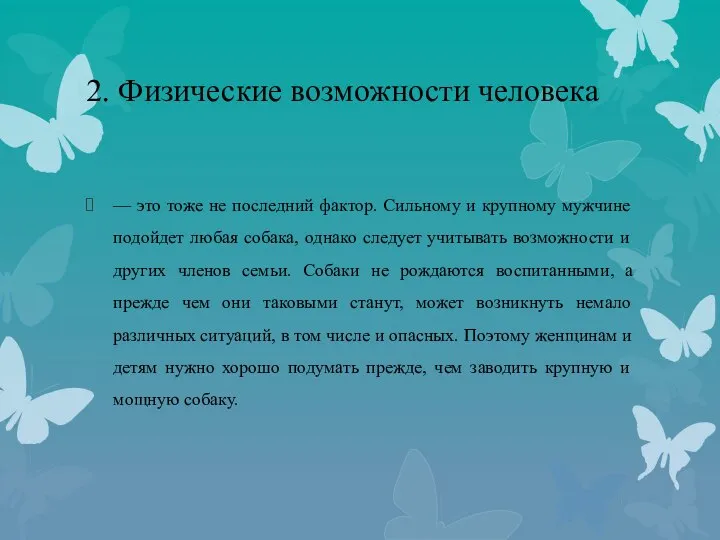 2. Физические возможности человека

— это тоже не последний фактор. Сильному и крупному мужчине подойдет любая собака, однако следует учитывать возможности и других членов семьи. Собаки не рождаются воспитанными, а прежде чем они таковыми станут, может возникнуть немало различных ситуаций, в том числе и опасных. Поэтому женщинам и детям нужно хорошо подумать прежде, чем заводить крупную и мощную собаку.